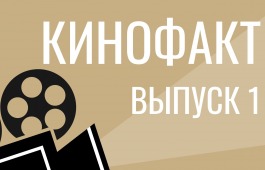 КИНОФАКТ

ВЫПУСК 1